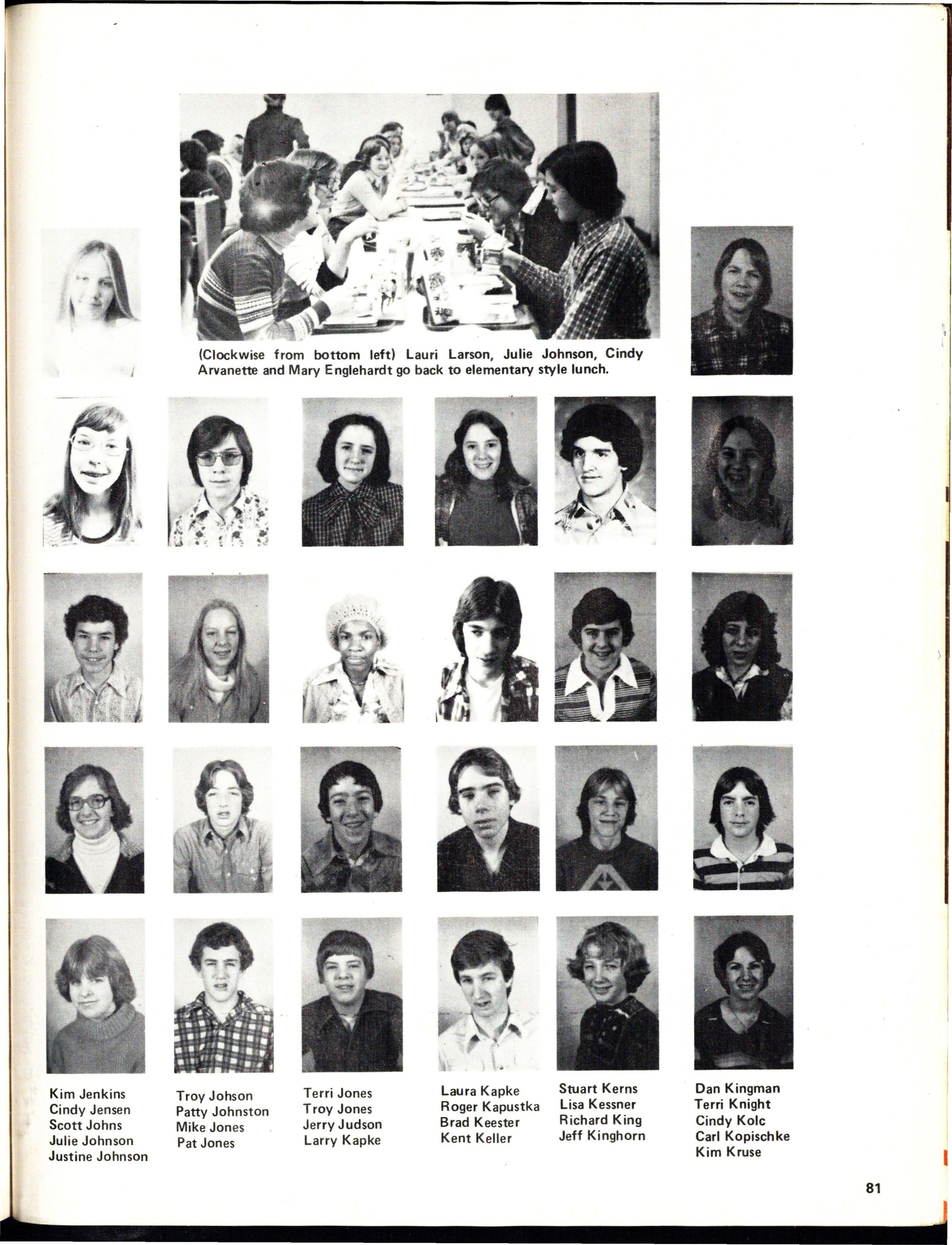 (Clockwise from bottom left) Lauri Larson, Julie Johnson, Cindy Arvanette and Mary Englehardt go back to elementary style lunch.

Kim Jenkins
Cindy Jensen
Scott Johns
Julie Johnson
Justine Johnson

Troy Johson
Patty Johnston
Mike Jones
Pat Jones

Terri Jones
Troy Jones
Jerry Judson
Larry Kapke

Laura Kapke
Roger Kapustka
Brad Keester
Kent Keller

Stuart Kerns
Lisa Kessner
Richard King
Jeff Kinghorn

Dan Kingman
Terri Knight
Cindy Kolc
Carl Kopischke
Kim Kruse

81